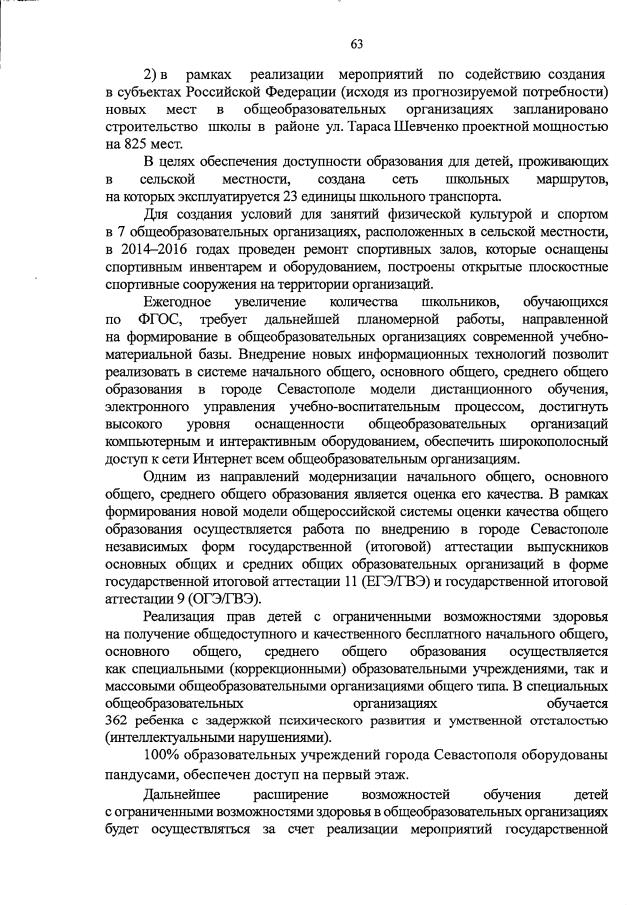 63

2) в рамках реализации мероприятий по содействию создания в субъектах Российской Федерации (исходя из прогнозируемой потребности) новых мест в общеобразовательных организациях запланировано строительство школы в районе ул. Тараса Шевченко проектной мощностью на 825 мест.

В целях обеспечения доступности образования для детей, проживающих в сельской местности, создана сеть школьных маршрутов, на которых эксплуатируется 23 единицы школьного транспорта.

Для создания условий для занятий физической культурой и спортом в 7 общеобразовательных организациях, расположенных в сельской местности, в 2014–2016 годах проведен ремонт спортивных залов, которые оснащены спортивным инвентарем и оборудованием, построены открытые плоскостные спортивные сооружения на территории организаций.

Ежегодное увеличение количества школьников, обучающихся по ФГОС, требует дальнейшей планомерной работы, направленной на формирование в общеобразовательных организациях современной учебно-материальной базы. Внедрение новых информационных технологий позволит реализовать в системе начального общего, основного общего, среднего общего образования в городе Севастополе модели дистанционного обучения, электронного управления учебно-воспитательным процессом, достигнуть высокого уровня оснащенности общеобразовательных организаций компьютерным и интерактивным оборудованием, обеспечить широкополосный доступ к сети Интернет всем общеобразовательным организациям.

Одним из направлений модернизации начального общего, основного общего, среднего общего образования является оценка его качества. В рамках формирования новой модели общероссийской системы оценки качества общего образования осуществляется работа по внедрению в городе Севастополе независимых форм государственной (итоговой) аттестации выпускников основных общих и средних общих образовательных организаций в форме государственной итоговой аттестации 11 (ЕГЭ/ГВЭ) и государственной итоговой аттестации 9 (ОГЭ/ГВЭ).

Реализация прав детей с ограниченными возможностями здоровья на получение общедоступного и качественного бесплатного начального общего, основного общего, среднего общего образования осуществляется как специальными (коррекционными) образовательными учреждениями, так и массовыми общеобразовательными организациями общего типа. В специальных общеобразовательных организациях обучается 362 ребенка с задержкой психического развития и умственной отсталостью (интеллектуальными нарушениями).

100% образовательных учреждений города Севастополя оборудованы пандусами, обеспечен доступ на первый этаж.

Дальнейшее расширение возможностей обучения детей с ограниченными возможностями здоровья в общеобразовательных организациях будет осуществляться за счет реализации мероприятий государственной